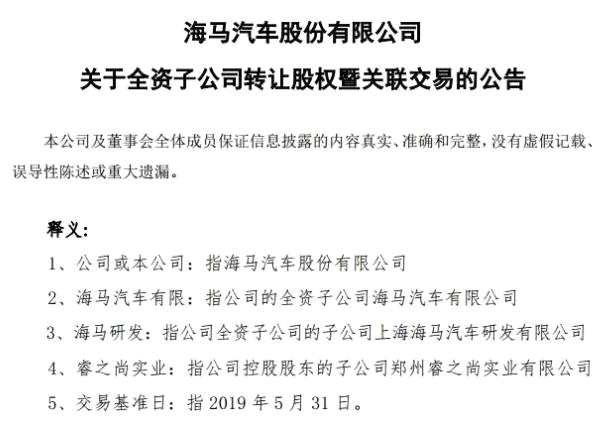 海马汽车股份有限公司

关于全资子公司转让股权暨关联交易的公告

本公司及董事会全体成员保证信息披露的内容真实、准确和完整，没有虚假记载、误导性陈述或重大遗漏。

释义：

1、公司或本公司：指海马汽车股份有限公司

2、海马汽车有限：指公司的全资子公司海马汽车有限公司

3、海马研发：指公司全资子公司的子公司上海海马汽车研发有限公司

4、睿之尚实业：指公司控股股东的子公司郑州睿之尚实业有限公司

5、交易基准日：指 2019 年 5 月 31 日。